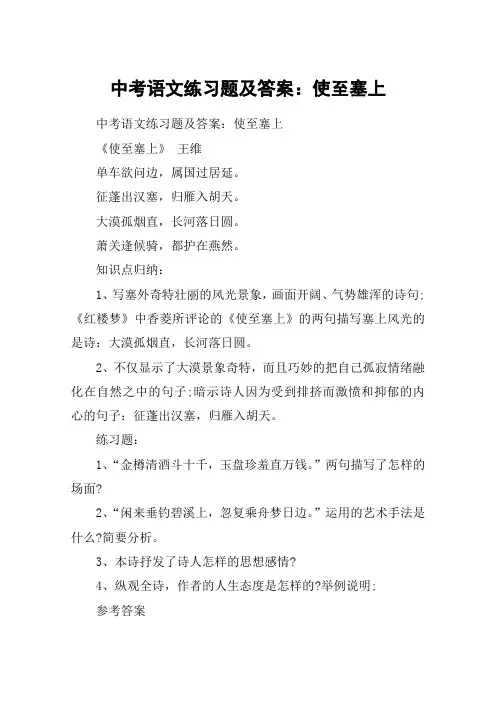 中考语文练习题及答案：使至塞上

中考语文练习题及答案：使至塞上

《使至塞上》 王维

单车欲问边，属国过居延。

征蓬出汉塞，归雁入胡天。

大漠孤烟直，长河落日圆。

萧关逢候骑，都护在燕然。

知识点归纳：

1、写塞外奇特壮丽的风光景象，画面开阔、气势雄浑的诗句；《红楼梦》中香菱所评论的《使至塞上》的两句描写塞上风光的是诗：大漠孤烟直，长河落日圆。

2、不仅显示了大漠景象奇特，而且巧妙的把自己孤寂情绪融化在自然之中的句子；暗示诗人因为受到排挤而激愤和抑郁的内心的句子：征蓬出汉塞，归雁入胡天。

练习题：

1、“金樽清酒斗十千，玉盘珍羞直万钱。”两句描写了怎样的场面?

2、“闲来垂钓碧溪上，忽复乘舟梦日边。”运用的艺术手法是什么?简要分析。

3、本诗抒发了诗人怎样的思想感情?

4、纵观全诗，作者的人生态度是怎样的?举例说明；

参考答案